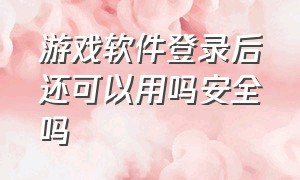 游戏软件登录后还可以用吗安全吗